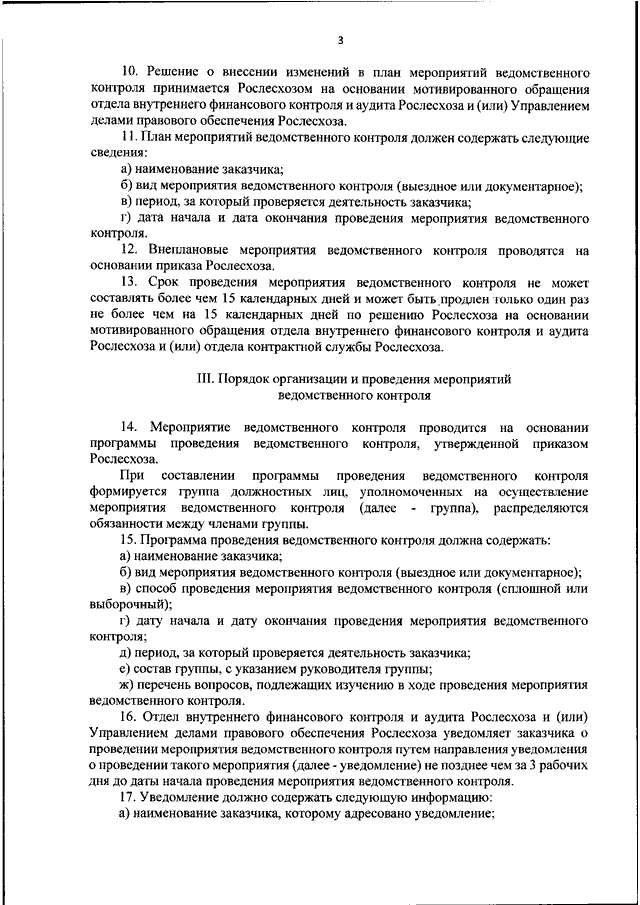 3

10. Решение о внесении изменений в план мероприятий ведомственного контроля принимается Рослесхозом на основании мотивированного обращения отдела внутреннего финансового контроля и аудита Рослесхоза и (или) Управлением делами правового обеспечения Рослесхоза.

11. План мероприятий ведомственного контроля должен содержать следующие сведения:

а) наименование заказчика;

б) вид мероприятия ведомственного контроля (выездное или документарное);

в) период, за который проверяется деятельность заказчика;

г) дата начала и дата окончания проведения мероприятия ведомственного контроля.

12. Внеплановые мероприятия ведомственного контроля проводятся на основании приказа Рослесхоза.

13. Срок проведения мероприятия ведомственного контроля не может составлять более чем 15 календарных дней и может быть продлен только один раз не более чем на 15 календарных дней по решению Рослесхоза на основании мотивированного обращения отдела внутреннего финансового контроля и аудита Рослесхоза и (или) отдела контрактной службы Рослесхоза.

III. Порядок организации и проведения мероприятий ведомственного контроля

14. Мероприятие ведомственного контроля проводится на основании программы проведения ведомственного контроля, утвержденной приказом Рослесхоза.

При составлении программы проведения ведомственного контроля формируется группа должностных лиц, уполномоченных на осуществление мероприятия ведомственного контроля (далее - группа), распределяются обязанности между членами группы.

15. Программа проведения ведомственного контроля должна содержать:

а) наименование заказчика;

б) вид мероприятия ведомственного контроля (выездное или документарное);

в) способ проведения мероприятия ведомственного контроля (сплошной или выборочный);

г) дату начала и дату окончания проведения мероприятия ведомственного контроля;

д) период, за который проверяется деятельность заказчика;

е) состав группы, с указанием руководителя группы;

ж) перечень вопросов, подлежащих изучению в ходе проведения мероприятия ведомственного контроля.

16. Отдел внутреннего финансового контроля и аудита Рослесхоза и (или) Управлением делами правового обеспечения Рослесхоза уведомляет заказчика о проведении мероприятия ведомственного контроля путем направления уведомления о проведении такого мероприятия (далее - уведомление) не позднее чем за 3 рабочих дня до даты начала проведения мероприятия ведомственного контроля.

17. Уведомление должно содержать следующую информацию:

а) наименование заказчика, которому адресовано уведомление;